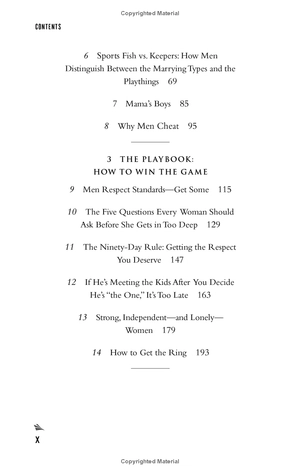 Copyrighted Material

CONTENTS

6 Sports Fish vs. Keepers: How Men Distinguish Between the Marrying Types and the Playthings 69

7 Mama's Boys 85

8 Why Men Cheat 95

3 THE PLAYBOOK: HOW TO WIN THE GAME

9 Men Respect Standards—Get Some 115

10 The Five Questions Every Woman Should Ask Before She Gets in Too Deep 129

11 The Ninety-Day Rule: Getting the Respect You Deserve 147

12 If He's Meeting the Kids After You Decide He's "the One," It's Too Late 163

13 Strong, Independent—and Lonely—Women 179

14 How to Get the Ring 193

X

Copyrighted Material